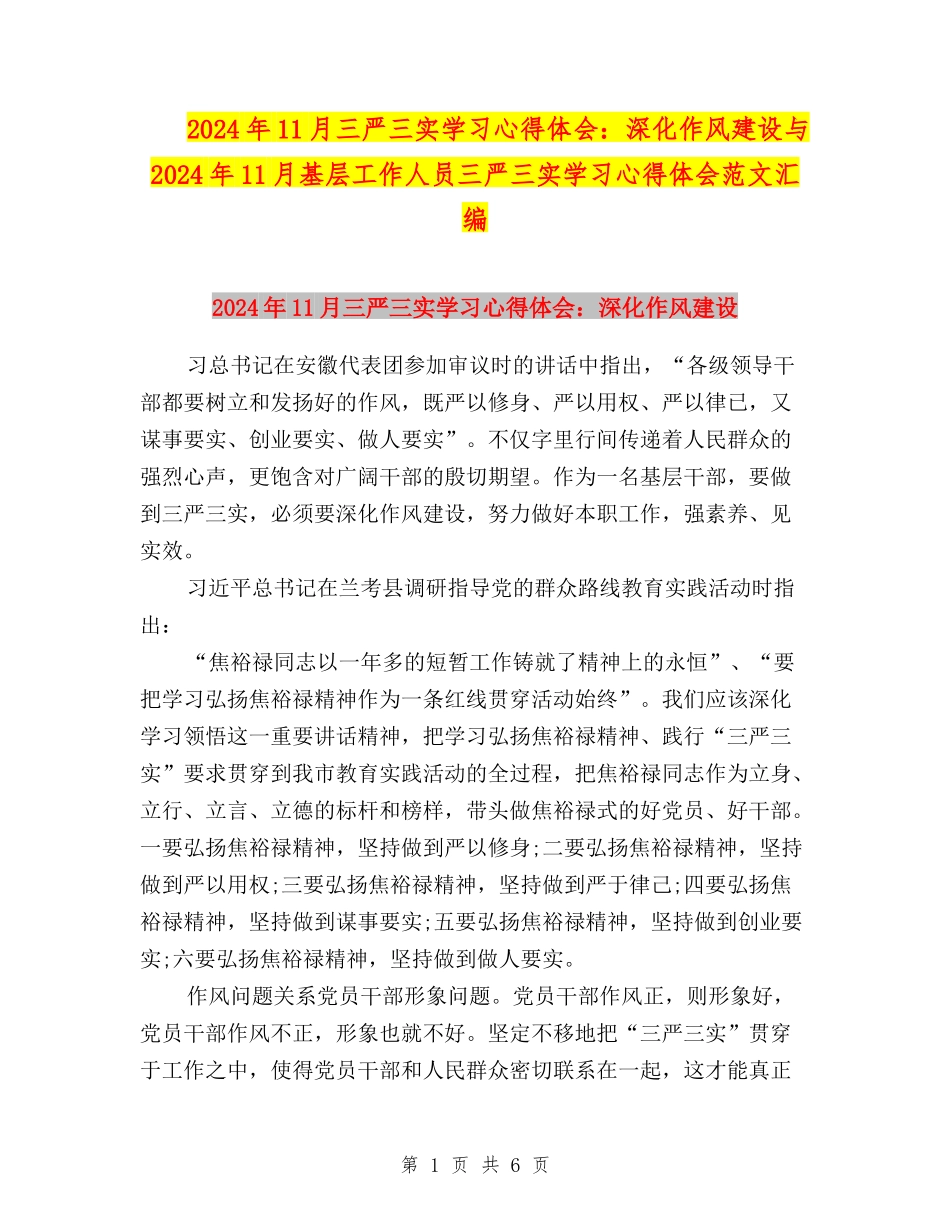 2024年11月三严三实学习心得体会：深化作风建设与2024年11月基层工作人员三严三实学习心得体会范文汇编

2024年11月三严三实学习心得体会：深化作风建设

习总书记在安徽代表团参加审议时的讲话中指出，“各级领导干部都要树立和发扬好的作风，既严以修身、严以用权、严以律已，又谋事要实、创业要实、做人要实”。不仅字里行间传递着人民群众的强烈心声，更饱含对广阔干部的殷切期望。作为一名基层干部，要做到三严三实，必须要深化作风建设，努力做好本职工作，强素养、见实效。

习近平总书记在兰考县调研指导党的群众路线教育实践活动时指出：

“焦裕禄同志以一年多的短暂工作铸就了精神上的永恒”、“要把学习弘扬焦裕禄精神作为一条红线贯穿活动始终”。我们应该深化学习领悟这一重要讲话精神，把学习弘扬焦裕禄精神、践行“三严三实”要求贯穿到我市教育实践活动的全过程，把焦裕禄同志作为立身、立行、立言、立德的标杆和榜样，带头做焦裕禄式的好党员、好干部。一要弘扬焦裕禄精神，坚持做到严以修身;二要弘扬焦裕禄精神，坚持做到严以用权;三要弘扬焦裕禄精神，坚持做到严于律己;四要弘扬焦裕禄精神，坚持做到谋事要实;五要弘扬焦裕禄精神，坚持做到创业要实;六要弘扬焦裕禄精神，坚持做到做人要实。

作风问题关系党员干部形象问题。党员干部作风正，则形象好，党员干部作风不正，形象也就不好。坚定不移地把“三严三实”贯穿于工作之中，使得党员干部和人民群众密切联系在一起，这才能真正

第 1 页 共 6 页